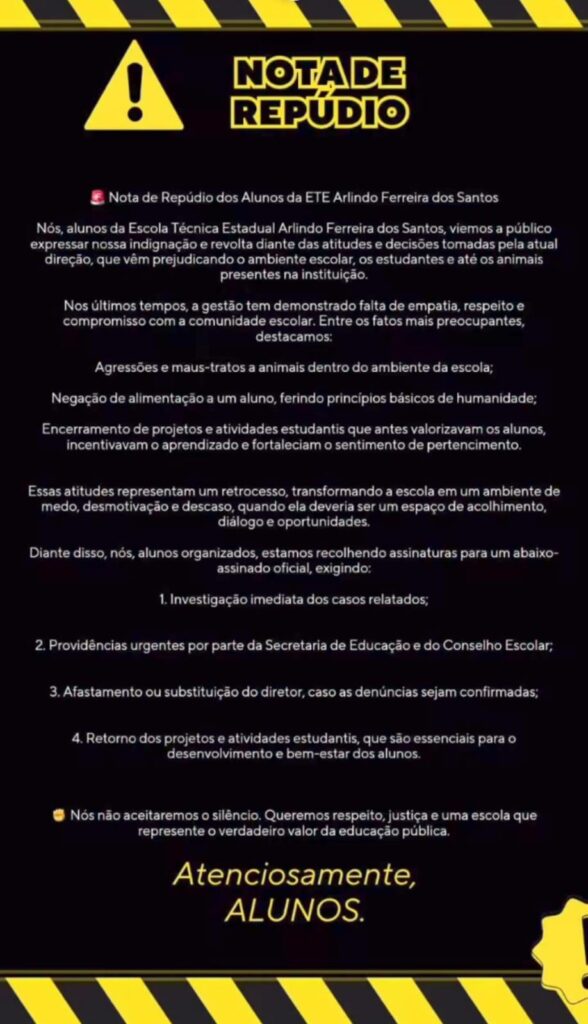 NOTA DE REPÚDIO

🚨 Nota de Repúdio dos Alunos da ETE Arlindo Ferreira dos Santos

Nós, alunos da Escola Técnica Estadual Arlindo Ferreira dos Santos, viemos a público expressar nossa indignação e revolta diante das atitudes e decisões tomadas pela atual direção, que vêm prejudicando o ambiente escolar, os estudantes e até os animais presentes na instituição.

Nos últimos tempos, a gestão tem demonstrado falta de empatia, respeito e compromisso com a comunidade escolar. Entre os fatos mais preocupantes, destacamos:

Agressões e maus-tratos a animais dentro do ambiente da escola;

Negação de alimentação a um aluno, ferindo princípios básicos de humanidade;

Encerramento de projetos e atividades estudantis que antes valorizavam os alunos, incentivavam o aprendizado e fortaleciam o sentimento de pertencimento.

Essas atitudes representam um retrocesso, transformando a escola em um ambiente de medo, desmotivação e descaso, quando ela deveria ser um espaço de acolhimento, diálogo e oportunidades.

Diante disso, nós, alunos organizados, estamos recolhendo assinaturas para um abaixo-assinado oficial, exigindo:

1. Investigação imediata dos casos relatados;

2. Providências urgentes por parte da Secretaria de Educação e do Conselho Escolar;

3. Afastamento ou substituição do diretor, caso as denúncias sejam confirmadas;

4. Retorno dos projetos e atividades estudantis, que são essenciais para o desenvolvimento e bem-estar dos alunos.

✊ Nós não aceitaremos o silêncio. Queremos respeito, justiça e uma escola que represente o verdadeiro valor da educação pública.

Atenciosamente,
ALUNOS.